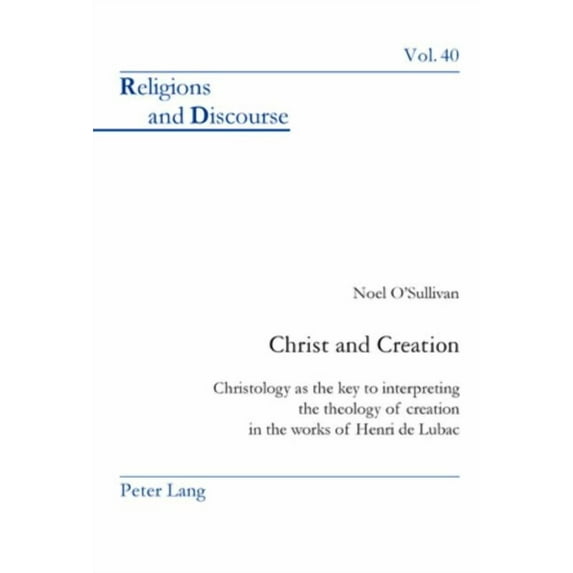 Vol. 40

Religions and Discourse

Noel O'Sullivan

Christ and Creation

Christology as the key to interpreting the theology of creation in the works of Henri de Lubac

Peter Lang